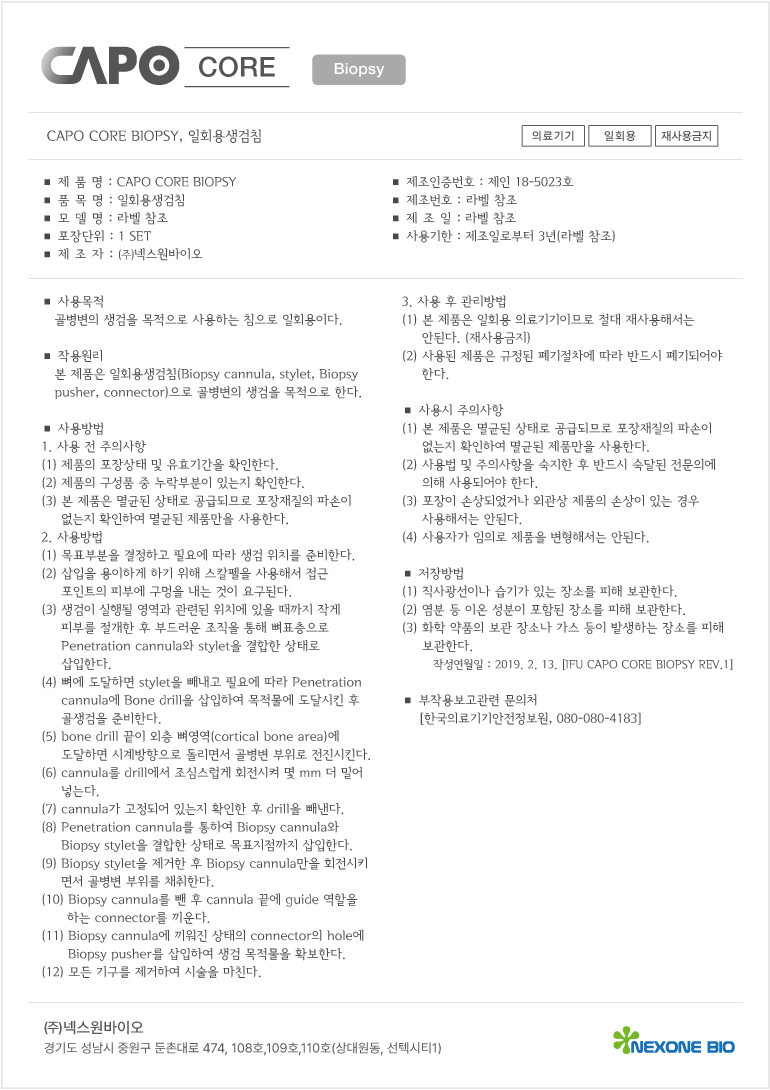 CAPO CORE Biopsy

CAPO CORE BIOPSY, 일회용생검침

의료기기 일회용 재사용금지

■ 제 품 명 : CAPO CORE BIOPSY
■ 품 목 명 : 일회용생검침
■ 모 델 명 : 라벨 참조
■ 포장단위 : 1 SET
■ 제 조 자 : (주)넥스원바이오

■ 제조인증번호 : 제인 18-5023호
■ 제조번호 : 라벨 참조
■ 제 조 일 : 라벨 참조
■ 사용기한 : 제조일로부터 3년(라벨 참조)

■ 사용목적
골병변의 생검을 목적으로 사용하는 침으로 일회용이다.

■ 작용원리
본 제품은 일회용생검침(Biopsy cannula, stylet, Biopsy pusher, connector)으로 골병변의 생검을 목적으로 한다.

■ 사용방법
1. 사용 전 주의사항
(1) 제품의 포장상태 및 유효기간을 확인한다.
(2) 제품의 구성품 중 누락부분이 있는지 확인한다.
(3) 본 제품은 멸균된 상태로 공급되므로 포장재질의 파손이 없는지 확인하여 멸균된 제품만을 사용한다.
2. 사용방법
(1) 목표부분을 결정하고 필요에 따라 생검 위치를 준비한다.
(2) 삽입을 용이하게 하기 위해 스칼펠을 사용해서 접근 포인트의 피부에 구멍을 내는 것이 요구된다.
(3) 생검이 실행될 영역과 관련된 위치에 있을 때까지 작게 피부를 절개한 후 부드러운 조직을 통해 뼈표층으로 Penetration cannula와 stylet을 결합한 상태로 삽입한다.
(4) 뼈에 도달하면 stylet을 빼내고 필요에 따라 Penetration cannula에 Bone drill을 삽입하여 목적물에 도달시킨 후 골생검을 준비한다.
(5) bone drill 끝이 외층 뼈영역(cortical bone area)에 도달하면 시계방향으로 돌리면서 골병변 부위로 전진시킨다.
(6) cannula를 drill에서 조심스럽게 회전시켜 몇 mm 더 밀어 넣는다.
(7) cannula가 고정되어 있는지 확인한 후 drill을 빼낸다.
(8) Penetration cannula를 통하여 Biopsy cannula와 Biopsy stylet을 결합한 상태로 목표지점까지 삽입한다.
(9) Biopsy stylet을 제거한 후 Biopsy cannula만을 회전시키면서 골병변 부위를 채취한다.
(10) Biopsy cannula를 뺀 후 cannula 끝에 guide 역할을 하는 connector를 끼운다.
(11) Biopsy cannula에 끼워진 상태의 connector의 hole에 Biopsy pusher를 삽입하여 생검 목적물을 확보한다.
(12) 모든 기구를 제거하여 시술을 마친다.

3. 사용 후 관리방법
(1) 본 제품은 일회용 의료기기이므로 절대 재사용해서는 안된다. (재사용금지)
(2) 사용된 제품은 규정된 폐기절차에 따라 반드시 폐기되어야 한다.

■ 사용시 주의사항
(1) 본 제품은 멸균된 상태로 공급되므로 포장재질의 파손이 없는지 확인하여 멸균된 제품만을 사용한다.
(2) 사용법 및 주의사항을 숙지한 후 반드시 숙달된 전문의에 의해 사용되어야 한다.
(3) 포장이 손상되었거나 외관상 제품의 손상이 있는 경우 사용해서는 안된다.
(4) 사용자가 임의로 제품을 변형해서는 안된다.

■ 저장방법
(1) 직사광선이나 습기가 있는 장소를 피해 보관한다.
(2) 염분 등 이온 성분이 포함된 장소를 피해 보관한다.
(3) 화학 약품의 보관 장소나 가스 등이 발생하는 장소를 피해 보관한다.
작성연월일 : 2019. 2. 13. [IFU CAPO CORE BIOPSY REV.1]

■ 부작용보고관련 문의처
[한국의료기기안전정보원, 080-080-4183]

(주)넥스원바이오
경기도 성남시 중원구 둔촌대로 474, 108호,109호,110호(상대원동, 선텍시티1)

NEXONE BIO